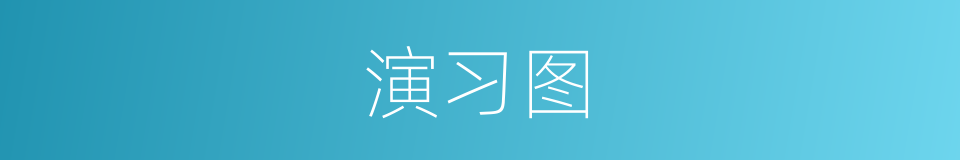 演习图